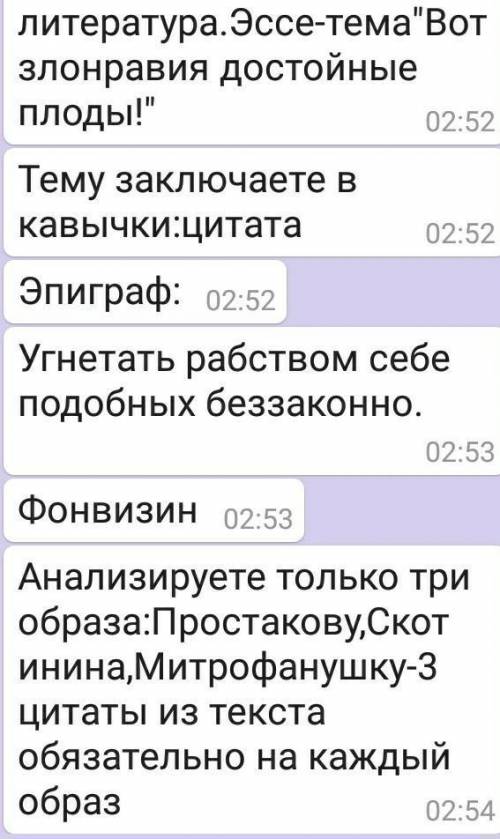 литература.Эссе-тема"Вот злонравия достойные плоды!" 02:52

Тему заключаете в кавычки:цитата 02:52

Эпиграф: 02:52

Угнетать рабством себе подобных беззаконно. 02:53

Фонвизин 02:53

Анализируете только три образа:Простакову,Скотинина,Митрофанушку-3 цитаты из текста обязательно на каждый образ 02:54